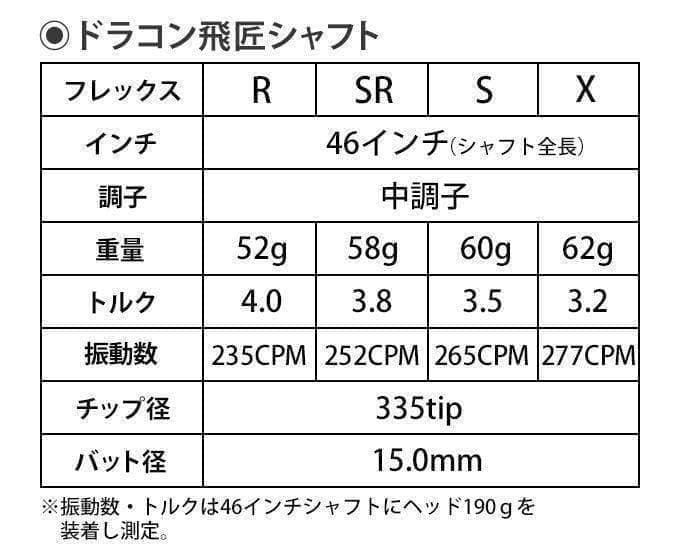 ◉ドラコン飛匠シャフト

| フレックス | R | SR | S | X |
|---|---|---|---|---|
| インチ | 46インチ(シャフト全長) | | | |
| 調子 | 中調子 | | | |
| 重量 | 52g | 58g | 60g | 62g |
| トルク | 4.0 | 3.8 | 3.5 | 3.2 |
| 振動数 | 235CPM | 252CPM | 265CPM | 277CPM |
| チップ径 | 335tip | | | |
| バット径 | 15.0mm | | | |

※振動数・トルクは46インチシャフトにヘッド190ｇを装着し測定。